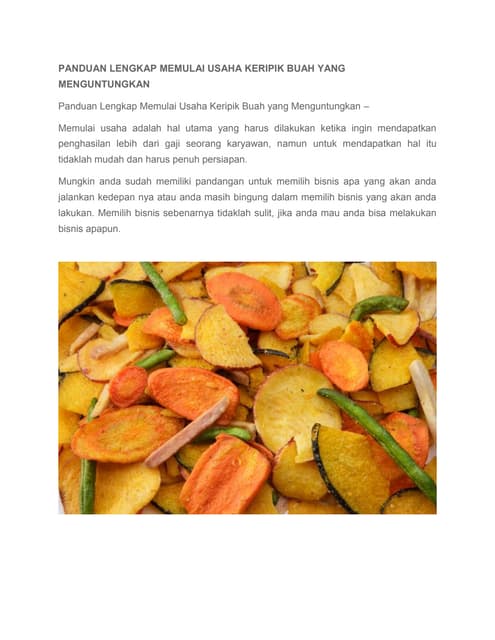 PANDUAN LENGKAP MEMULAI USAHA KERIPIK BUAH YANG MENGUNTUNGKAN

Panduan Lengkap Memulai Usaha Keripik Buah yang Menguntungkan –

Memulai usaha adalah hal utama yang harus dilakukan ketika ingin mendapatkan penghasilan lebih dari gaji seorang karyawan, namun untuk mendapatkan hal itu tidaklah mudah dan harus penuh persiapan.

Mungkin anda sudah memiliki pandangan untuk memilih bisnis apa yang akan anda jalankan kedepan nya atau anda masih bingung dalam memilih bisnis yang akan anda lakukan. Memilih bisnis sebenarnya tidaklah sulit, jika anda mau anda bisa melakukan bisnis apapun.